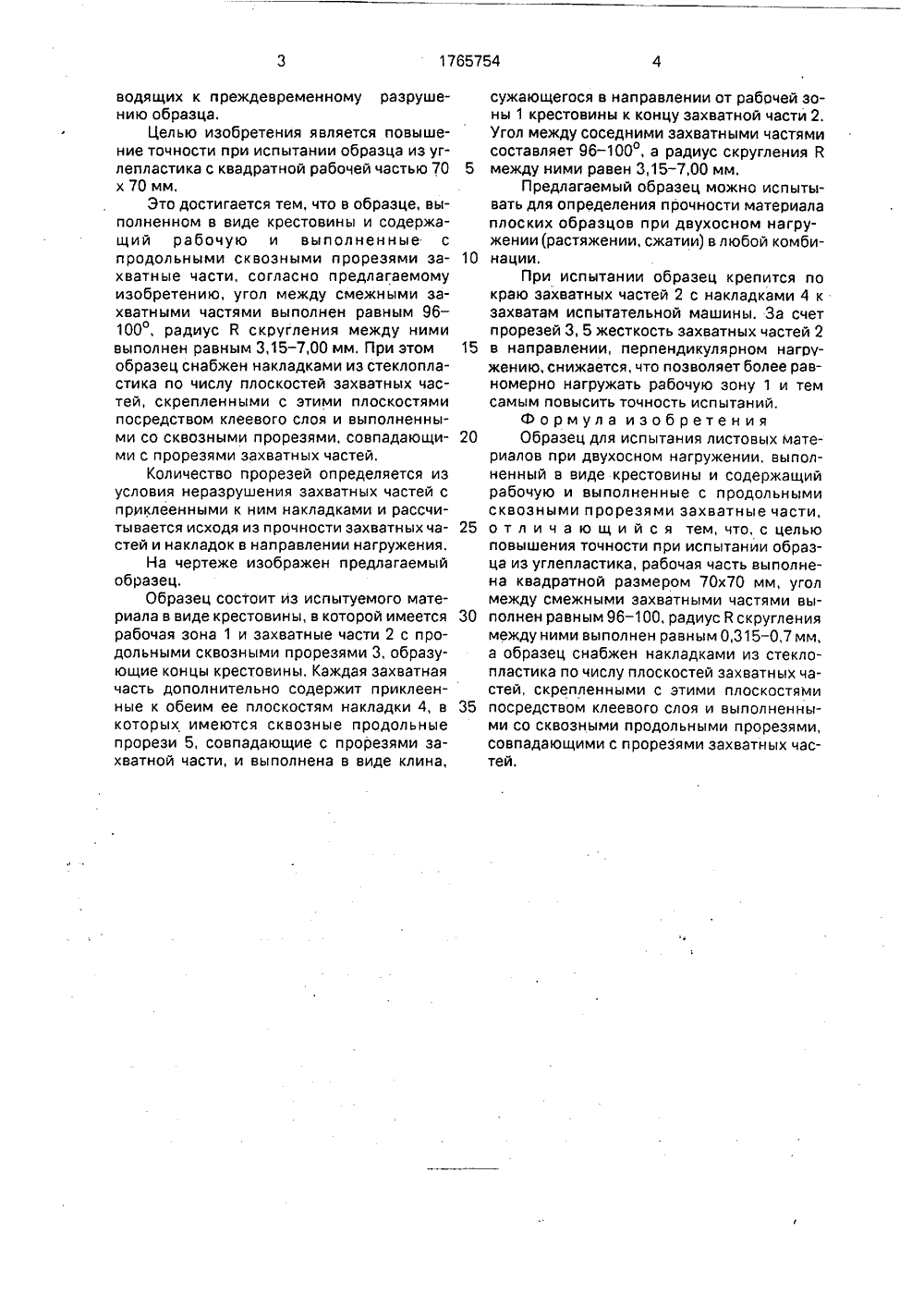 3 1765754 4

водящих к преждевременному разрушению образца.

Целью изобретения является повышение точности при испытании образца из углепластика с квадратной рабочей частью 70 х 70 мм.

Это достигается тем, что в образце, выполненном в виде крестовины и содержащий рабочую и выполненные с продольными сквозными прорезями захватные части, согласно предлагаемому изобретению, угол между смежными захватными частями выполнен равным 96–100°, радиус R скругления между ними выполнен равным 3,15–7,00 мм. При этом образец снабжен накладками из стеклопластика по числу плоскостей захватных частей, скрепленными с этими плоскостями посредством клеевого слоя и выполненными со сквозными прорезями, совпадающими с прорезями захватных частей.

Количество прорезей определяется из условия неразрушения захватных частей с приклеенными к ним накладками и рассчитывается исходя из прочности захватных частей и накладок в направлении нагружения.

На чертеже изображен предлагаемый образец.

Образец состоит из испытуемого материала в виде крестовины, в которой имеется рабочая зона 1 и захватные части 2 с продольными сквозными прорезями 3, образующие концы крестовины. Каждая захватная часть дополнительно содержит приклеенные к обеим ее плоскостям накладки 4, в которых имеются сквозные продольные прорези 5, совпадающие с прорезями захватной части, и выполнена в виде клина,

5

10

15

20

25

30

35

сужающегося в направлении от рабочей зоны 1 крестовины к концу захватной части 2. Угол между соседними захватными частями составляет 96–100°, а радиус скругления R между ними равен 3,15–7,00 мм.

Предлагаемый образец можно испытывать для определения прочности материала плоских образцов при двухосном нагружении (растяжении, сжатии) в любой комбинации.

При испытании образец крепится по краю захватных частей 2 с накладками 4 к захватам испытательной машины. За счет прорезей 3, 5 жесткость захватных частей 2 в направлении, перпендикулярном нагружению, снижается, что позволяет более равномерно нагружать рабочую зону 1 и тем самым повысить точность испытаний.

Формула изобретения

Образец для испытания листовых материалов при двухосном нагружении, выполненный в виде крестовины и содержащий рабочую и выполненные с продольными сквозными прорезями захватные части, отличающийся тем, что, с целью повышения точности при испытании образца из углепластика, рабочая часть выполнена квадратной размером 70х70 мм, угол между смежными захватными частями выполнен равным 96–100, радиус R скругления между ними выполнен равным 0,315–0,7 мм, а образец снабжен накладками из стеклопластика по числу плоскостей захватных частей, скрепленными с этими плоскостями посредством клеевого слоя и выполненными со сквозными продольными прорезями, совпадающими с прорезями захватных частей.